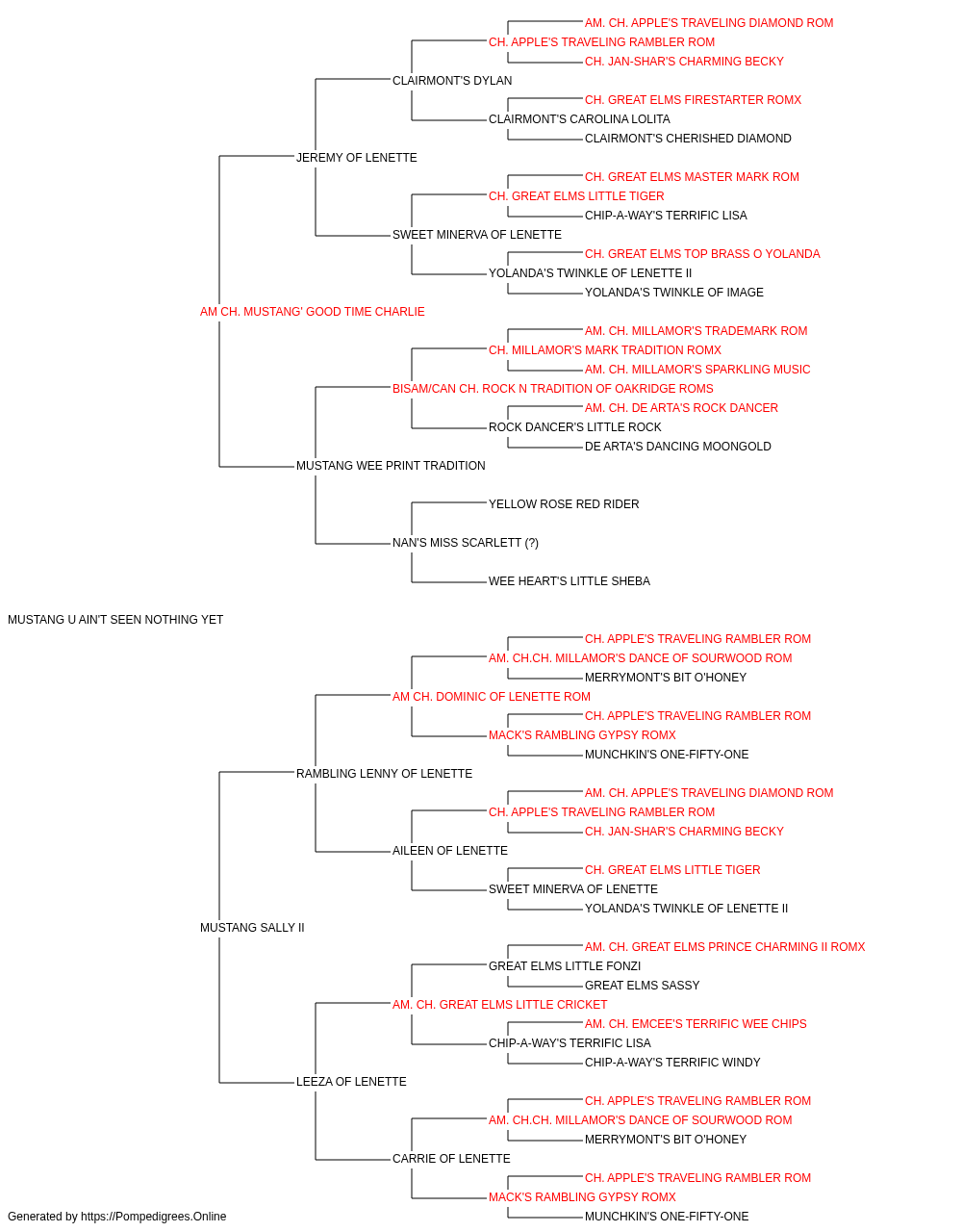 AM. CH. APPLE'S TRAVELING DIAMOND ROM
CH. APPLE'S TRAVELING RAMBLER ROM
CH. JAN-SHAR'S CHARMING BECKY
CLAIRMONT'S DYLAN
CH. GREAT ELMS FIRESTARTER ROMX
CLAIRMONT'S CAROLINA LOLITA
CLAIRMONT'S CHERISHED DIAMOND
JEREMY OF LENETTE
CH. GREAT ELMS MASTER MARK ROM
CH. GREAT ELMS LITTLE TIGER
CHIP-A-WAY'S TERRIFIC LISA
SWEET MINERVA OF LENETTE
CH. GREAT ELMS TOP BRASS O YOLANDA
YOLANDA'S TWINKLE OF LENETTE II
YOLANDA'S TWINKLE OF IMAGE
AM CH. MUSTANG' GOOD TIME CHARLIE
AM. CH. MILLAMOR'S TRADEMARK ROM
CH. MILLAMOR'S MARK TRADITION ROMX
AM. CH. MILLAMOR'S SPARKLING MUSIC
BISAM/CAN CH. ROCK N TRADITION OF OAKRIDGE ROMS
AM. CH. DE ARTA'S ROCK DANCER
ROCK DANCER'S LITTLE ROCK
DE ARTA'S DANCING MOONGOLD
MUSTANG WEE PRINT TRADITION
YELLOW ROSE RED RIDER
NAN'S MISS SCARLETT (?)
WEE HEART'S LITTLE SHEBA
MUSTANG U AIN'T SEEN NOTHING YET
CH. APPLE'S TRAVELING RAMBLER ROM
AM. CH.CH. MILLAMOR'S DANCE OF SOURWOOD ROM
MERRYMONT'S BIT O'HONEY
AM CH. DOMINIC OF LENETTE ROM
CH. APPLE'S TRAVELING RAMBLER ROM
MACK'S RAMBLING GYPSY ROMX
MUNCHKIN'S ONE-FIFTY-ONE
RAMBLING LENNY OF LENETTE
AM. CH. APPLE'S TRAVELING DIAMOND ROM
CH. APPLE'S TRAVELING RAMBLER ROM
CH. JAN-SHAR'S CHARMING BECKY
AILEEN OF LENETTE
CH. GREAT ELMS LITTLE TIGER
SWEET MINERVA OF LENETTE
YOLANDA'S TWINKLE OF LENETTE II
MUSTANG SALLY II
AM. CH. GREAT ELMS PRINCE CHARMING II ROMX
GREAT ELMS LITTLE FONZI
GREAT ELMS SASSY
AM. CH. GREAT ELMS LITTLE CRICKET
AM. CH. EMCEE'S TERRIFIC WEE CHIPS
CHIP-A-WAY'S TERRIFIC LISA
CHIP-A-WAY'S TERRIFIC WINDY
LEEZA OF LENETTE
CH. APPLE'S TRAVELING RAMBLER ROM
AM. CH.CH. MILLAMOR'S DANCE OF SOURWOOD ROM
MERRYMONT'S BIT O'HONEY
CARRIE OF LENETTE
CH. APPLE'S TRAVELING RAMBLER ROM
MACK'S RAMBLING GYPSY ROMX
MUNCHKIN'S ONE-FIFTY-ONE
Generated by https://Pompedigrees.Online